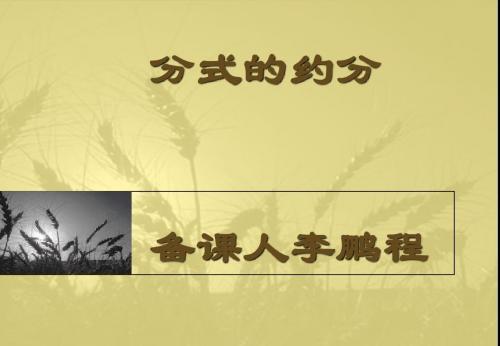 分式的约分

备课人李鹏程